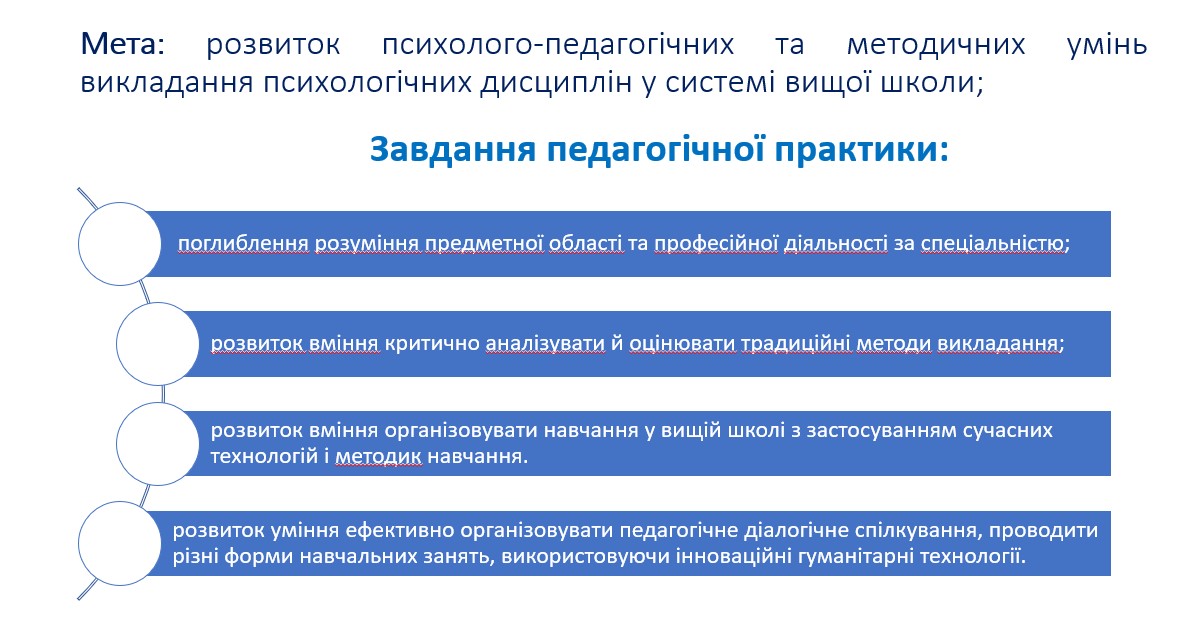 Мета: розвиток психолого-педагогічних та методичних умінь викладання психологічних дисциплін у системі вищої школи;

Завдання педагогічної практики:

поглиблення розуміння предметної області та професійної діяльності за спеціальністю;

розвиток вміння критично аналізувати й оцінювати традиційні методи викладання;

розвиток вміння організовувати навчання у вищій школі з застосуванням сучасних технологій і методик навчання.

розвиток уміння ефективно організовувати педагогічне діалогічне спілкування, проводити різні форми навчальних занять, використовуючи інноваційні гуманітарні технології.